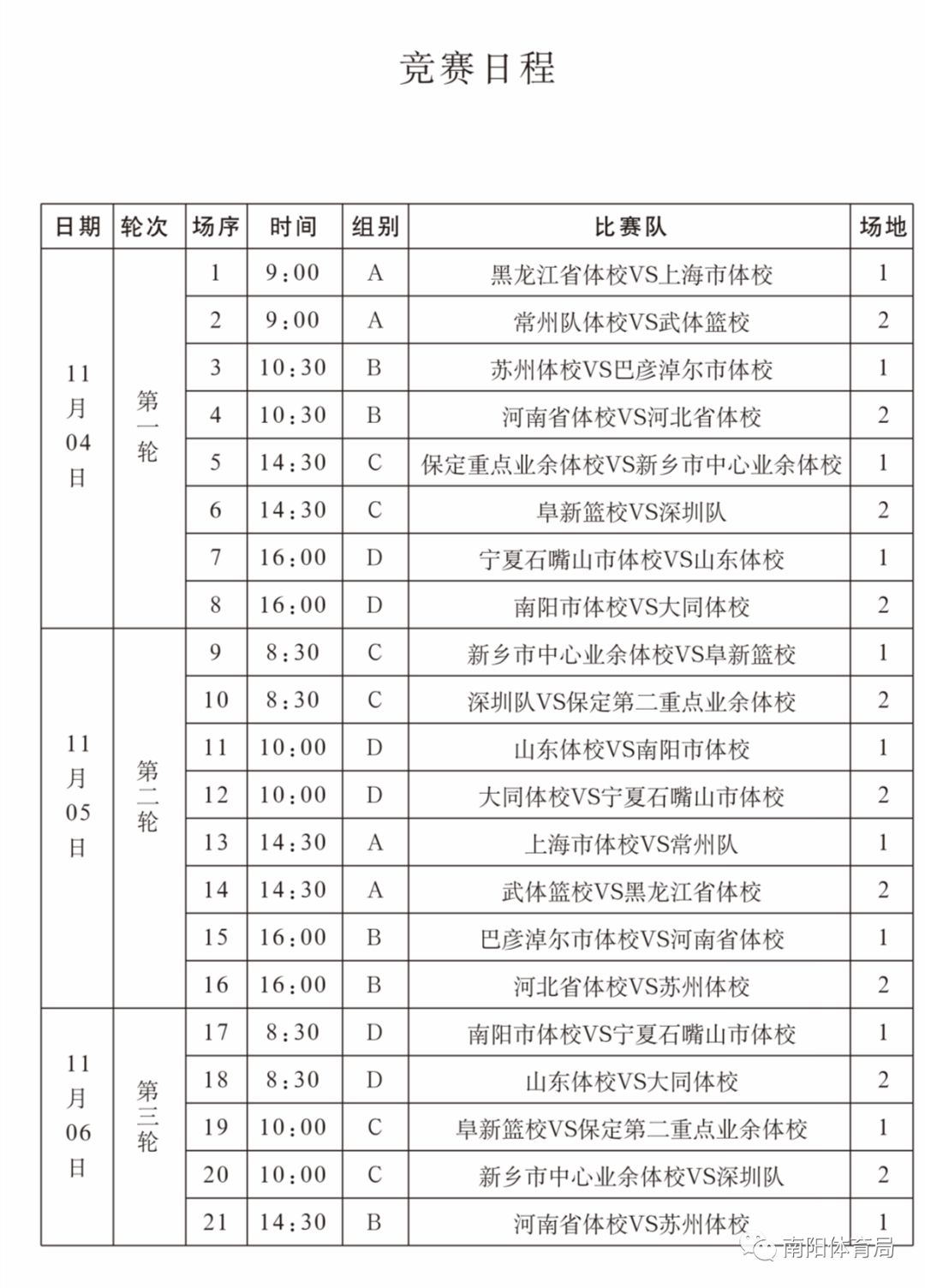 竞赛日程

| 日期 | 轮次 | 场序 | 时间 | 组别 | 比赛队 | 场地 |
|---|---|---|---|---|---|---|
| 11月04日 | 第一轮 | 1 | 9:00 | A | 黑龙江省体校VS上海市体校 | 1 |
| | | 2 | 9:00 | A | 常州队体校VS武体篮校 | 2 |
| | | 3 | 10:30 | B | 苏州体校VS巴彦淖尔市体校 | 1 |
| | | 4 | 10:30 | B | 河南省体校VS河北省体校 | 2 |
| | | 5 | 14:30 | C | 保定重点业余体校VS新乡市中心业余体校 | 1 |
| | | 6 | 14:30 | C | 阜新篮校VS深圳队 | 2 |
| | | 7 | 16:00 | D | 宁夏石嘴山市体校VS山东体校 | 1 |
| | | 8 | 16:00 | D | 南阳市体校VS大同体校 | 2 |
| 11月05日 | 第二轮 | 9 | 8:30 | C | 新乡市中心业余体校VS阜新篮校 | 1 |
| | | 10 | 8:30 | C | 深圳队VS保定第二重点业余体校 | 2 |
| | | 11 | 10:00 | D | 山东体校VS南阳市体校 | 1 |
| | | 12 | 10:00 | D | 大同体校VS宁夏石嘴山市体校 | 2 |
| | | 13 | 14:30 | A | 上海市体校VS常州队 | 1 |
| | | 14 | 14:30 | A | 武体篮校VS黑龙江省体校 | 2 |
| | | 15 | 16:00 | B | 巴彦淖尔市体校VS河南省体校 | 1 |
| | | 16 | 16:00 | B | 河北省体校VS苏州体校 | 2 |
| 11月06日 | 第三轮 | 17 | 8:30 | D | 南阳市体校VS宁夏石嘴山市体校 | 1 |
| | | 18 | 8:30 | D | 山东体校VS大同体校 | 2 |
| | | 19 | 10:00 | C | 阜新篮校VS保定第二重点业余体校 | 1 |
| | | 20 | 10:00 | C | 新乡市中心业余体校VS深圳队 | 2 |
| | | 21 | 14:30 | B | 河南省体校VS苏州体校 | 1 |

南阳体育局